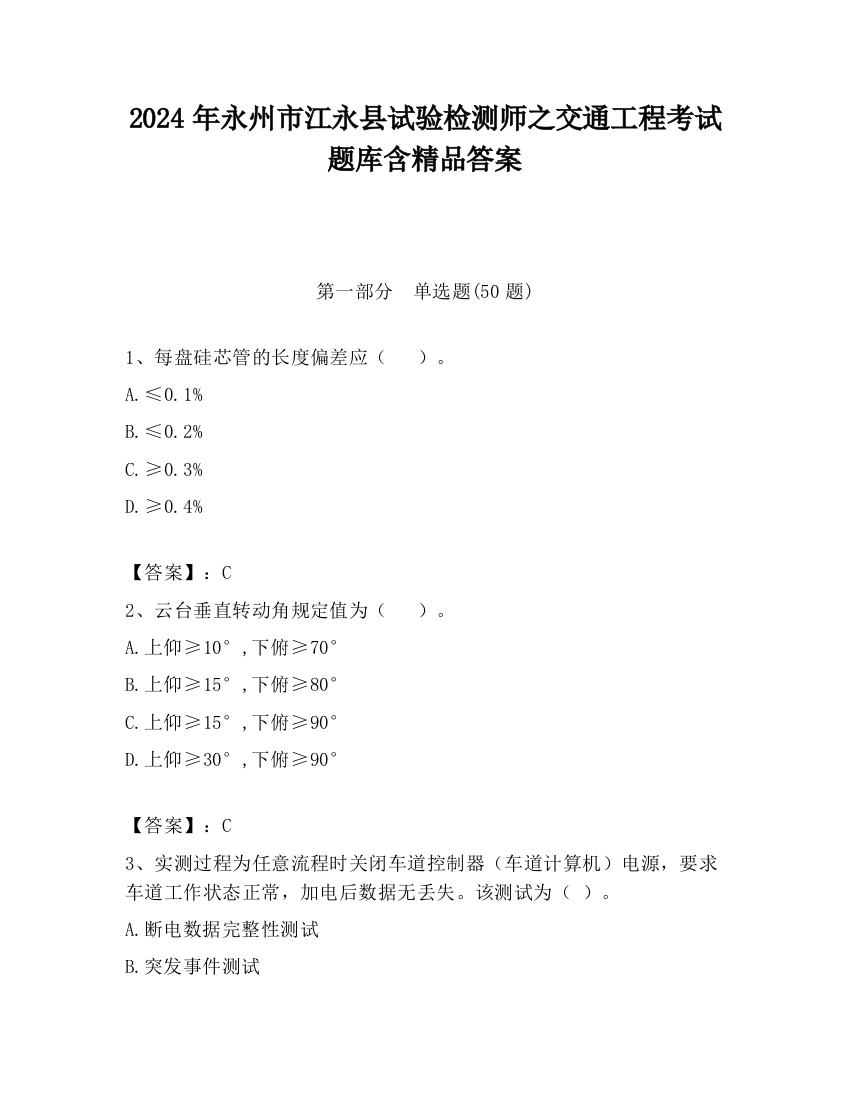 2024 年永州市江永县试验检测师之交通工程考试题库含精品答案

第一部分　单选题(50 题)

1、每盘硅芯管的长度偏差应（　　）。

A. ≤0.1%

B. ≤0.2%

C. ≥0.3%

D. ≥0.4%

【答案】：C

2、云台垂直转动角规定值为（　　）。

A. 上仰≥10°，下俯≥70°

B. 上仰≥15°，下俯≥80°

C. 上仰≥15°，下俯≥90°

D. 上仰≥30°，下俯≥90°

【答案】：C

3、实测过程为任意流程时关闭车道控制器（车道计算机）电源，要求车道工作状态正常，加电后数据无丢失。该测试为（ ）。

A. 断电数据完整性测试

B. 突发事件测试